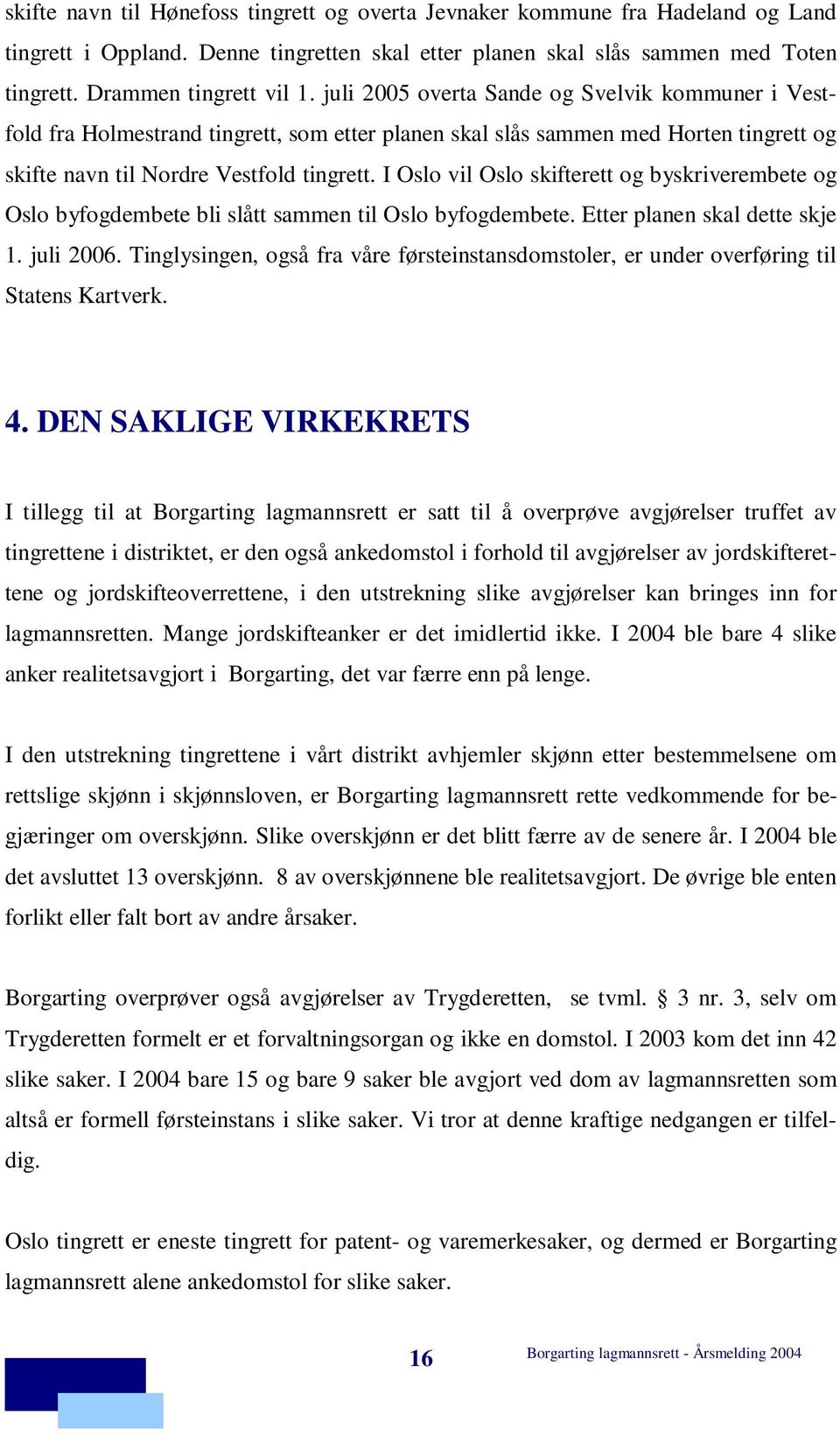 skifte navn til Hønefoss tingrett og overta Jevnaker kommune fra Hadeland og Land tingrett i Oppland. Denne tingretten skal etter planen skal slås sammen med Toten tingrett. Drammen tingrett vil 1. juli 2005 overta Sande og Svelvik kommuner i Vestfold fra Holmestrand tingrett, som etter planen skal slås sammen med Horten tingrett og skifte navn til Nordre Vestfold tingrett. I Oslo vil Oslo skifterett og byskriverembete og Oslo byfogdembete bli slått sammen til Oslo byfogdembete. Etter planen skal dette skje 1. juli 2006. Tinglysingen, også fra våre førsteinstansdomstoler, er under overføring til Statens Kartverk.

4. DEN SAKLIGE VIRKEKRETS

I tillegg til at Borgarting lagmannsrett er satt til å overprøve avgjørelser truffet av tingrettene i distriktet, er den også ankedomstol i forhold til avgjørelser av jordskifterettene og jordskifteoverrettene, i den utstrekning slike avgjørelser kan bringes inn for lagmannsretten. Mange jordskifteanker er det imidlertid ikke. I 2004 ble bare 4 slike anker realitetsavgjort i Borgarting, det var færre enn på lenge.

I den utstrekning tingrettene i vårt distrikt avhjemler skjønn etter bestemmelsene om rettslige skjønn i skjønnsloven, er Borgarting lagmannsrett rette vedkommende for begjæringer om overskjønn. Slike overskjønn er det blitt færre av de senere år. I 2004 ble det avsluttet 13 overskjønn. 8 av overskjønnene ble realitetsavgjort. De øvrige ble enten forlikt eller falt bort av andre årsaker.

Borgarting overprøver også avgjørelser av Trygderetten, se tvml. § 3 nr. 3, selv om Trygderetten formelt er et forvaltningsorgan og ikke en domstol. I 2003 kom det inn 42 slike saker. I 2004 bare 15 og bare 9 saker ble avgjort ved dom av lagmannsretten som altså er formell førsteinstans i slike saker. Vi tror at denne kraftige nedgangen er tilfeldig.

Oslo tingrett er eneste tingrett for patent- og varemerkesaker, og dermed er Borgarting lagmannsrett alene ankedomstol for slike saker.

16

Borgarting lagmannsrett - Årsmelding 2004